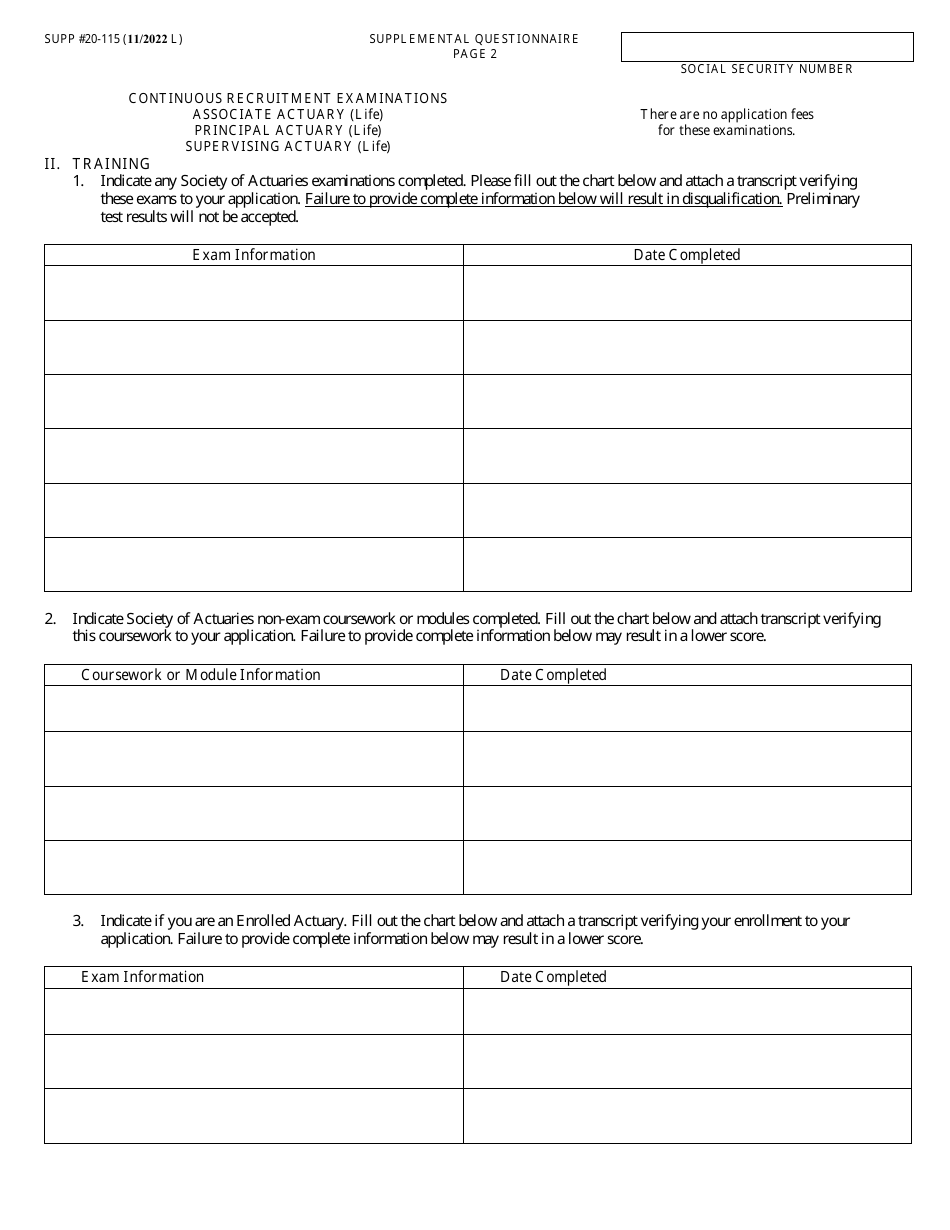 SUPP #20-115 (11/2022 L)

SUPPLEMENTAL QUESTIONNAIRE
PAGE 2

SOCIAL SECURITY NUMBER

CONTINUOUS RECRUITMENT EXAMINATIONS
ASSOCIATE ACTUARY (Life)
PRINCIPAL ACTUARY (Life)
SUPERVISING ACTUARY (Life)

There are no application fees for these examinations.

II. TRAINING

1. Indicate any Society of Actuaries examinations completed. Please fill out the chart below and attach a transcript verifying these exams to your application. Failure to provide complete information below will result in disqualification. Preliminary test results will not be accepted.

| Exam Information | Date Completed |
|---|---|
| | |
| | |
| | |
| | |
| | |
| | |

2. Indicate Society of Actuaries non-exam coursework or modules completed. Fill out the chart below and attach transcript verifying this coursework to your application. Failure to provide complete information below may result in a lower score.

| Coursework or Module Information | Date Completed |
|---|---|
| | |
| | |
| | |
| | |

3. Indicate if you are an Enrolled Actuary. Fill out the chart below and attach a transcript verifying your enrollment to your application. Failure to provide complete information below may result in a lower score.

| Exam Information | Date Completed |
|---|---|
| | |
| | |
| | |